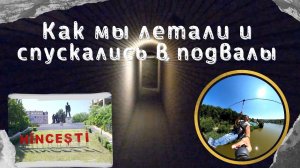 Как мы летали и спускались в подвалы

HÎNCEȘTI